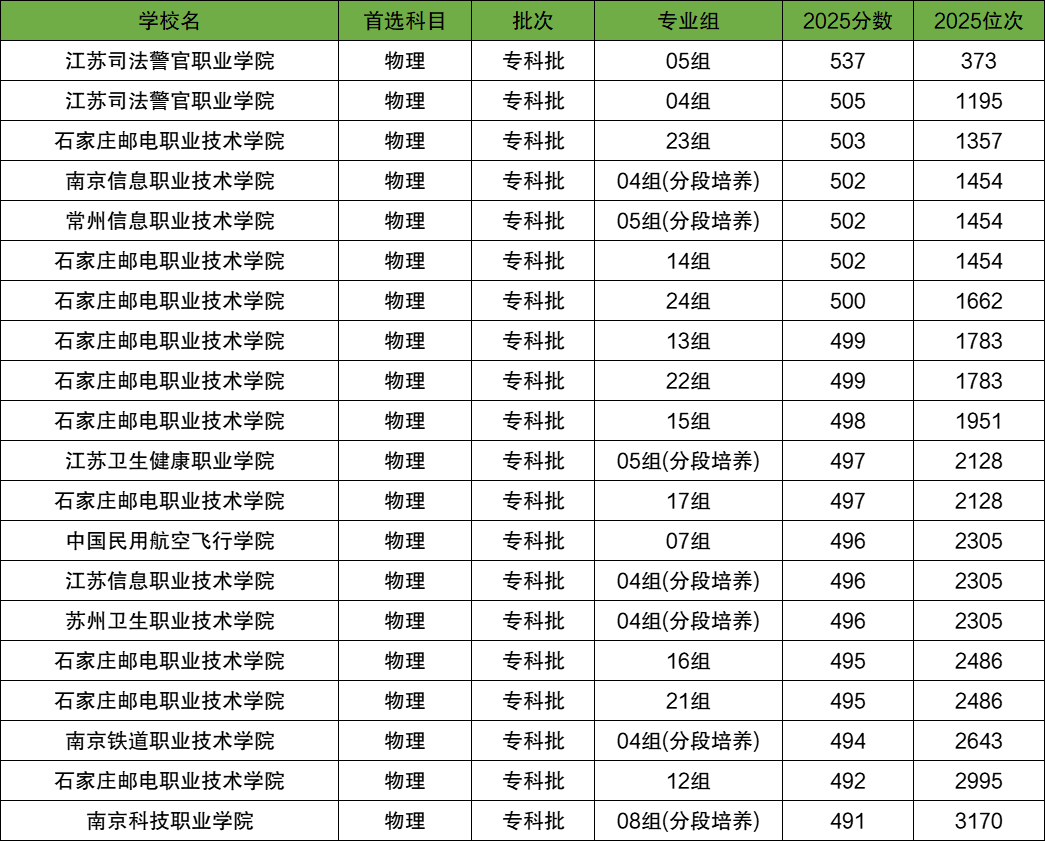 | 学校名 | 首选科目 | 批次 | 专业组 | 2025分数 | 2025位次 |
|---|---|---|---|---|---|
| 江苏司法警官职业学院 | 物理 | 专科批 | 05组 | 537 | 373 |
| 江苏司法警官职业学院 | 物理 | 专科批 | 04组 | 505 | 1195 |
| 石家庄邮电职业技术学院 | 物理 | 专科批 | 23组 | 503 | 1357 |
| 南京信息职业技术学院 | 物理 | 专科批 | 04组(分段培养) | 502 | 1454 |
| 常州信息职业技术学院 | 物理 | 专科批 | 05组(分段培养) | 502 | 1454 |
| 石家庄邮电职业技术学院 | 物理 | 专科批 | 14组 | 502 | 1454 |
| 石家庄邮电职业技术学院 | 物理 | 专科批 | 24组 | 500 | 1662 |
| 石家庄邮电职业技术学院 | 物理 | 专科批 | 13组 | 499 | 1783 |
| 石家庄邮电职业技术学院 | 物理 | 专科批 | 22组 | 499 | 1783 |
| 石家庄邮电职业技术学院 | 物理 | 专科批 | 15组 | 498 | 1951 |
| 江苏卫生健康职业学院 | 物理 | 专科批 | 05组(分段培养) | 497 | 2128 |
| 石家庄邮电职业技术学院 | 物理 | 专科批 | 17组 | 497 | 2128 |
| 中国民用航空飞行学院 | 物理 | 专科批 | 07组 | 496 | 2305 |
| 江苏信息职业技术学院 | 物理 | 专科批 | 04组(分段培养) | 496 | 2305 |
| 苏州卫生职业技术学院 | 物理 | 专科批 | 04组(分段培养) | 496 | 2305 |
| 石家庄邮电职业技术学院 | 物理 | 专科批 | 16组 | 495 | 2486 |
| 石家庄邮电职业技术学院 | 物理 | 专科批 | 21组 | 495 | 2486 |
| 南京铁道职业技术学院 | 物理 | 专科批 | 04组(分段培养) | 494 | 2643 |
| 石家庄邮电职业技术学院 | 物理 | 专科批 | 12组 | 492 | 2995 |
| 南京科技职业学院 | 物理 | 专科批 | 08组(分段培养) | 491 | 3170 |